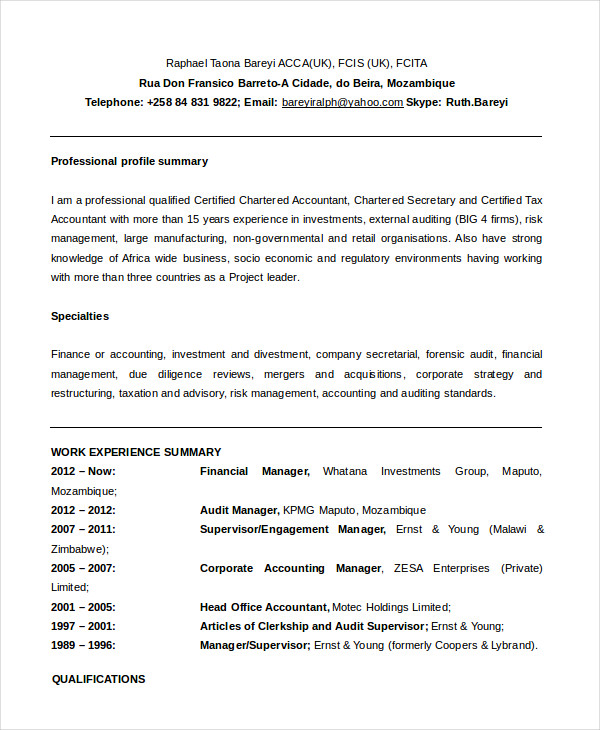 Raphael Taona Bareyi ACCA(UK), FCIS (UK), FCITA
Rua Don Fransico Barreto-A Cidade, do Beira, Mozambique
Telephone: +258 84 831 9822; Email: bareyiralph@yahoo.com Skype: Ruth.Bareyi

Professional profile summary

I am a professional qualified Certified Chartered Accountant, Chartered Secretary and Certified Tax Accountant with more than 15 years experience in investments, external auditing (BIG 4 firms), risk management, large manufacturing, non-governmental and retail organisations. Also have strong knowledge of Africa wide business, socio economic and regulatory environments having working with more than three countries as a Project leader.

Specialties

Finance or accounting, investment and divestment, company secretarial, forensic audit, financial management, due diligence reviews, mergers and acquisitions, corporate strategy and restructuring, taxation and advisory, risk management, accounting and auditing standards.

WORK EXPERIENCE SUMMARY
2012 – Now: Financial Manager, Whatana Investments Group, Maputo, Mozambique;
2012 – 2012: Audit Manager, KPMG Maputo, Mozambique
2007 – 2011: Supervisor/Engagement Manager, Ernst & Young (Malawi & Zimbabwe);
2005 – 2007: Corporate Accounting Manager, ZESA Enterprises (Private) Limited;
2001 – 2005: Head Office Accountant, Motec Holdings Limited;
1997 – 2001: Articles of Clerkship and Audit Supervisor; Ernst & Young;
1989 – 1996: Manager/Supervisor; Ernst & Young (formerly Coopers & Lybrand).

QUALIFICATIONS